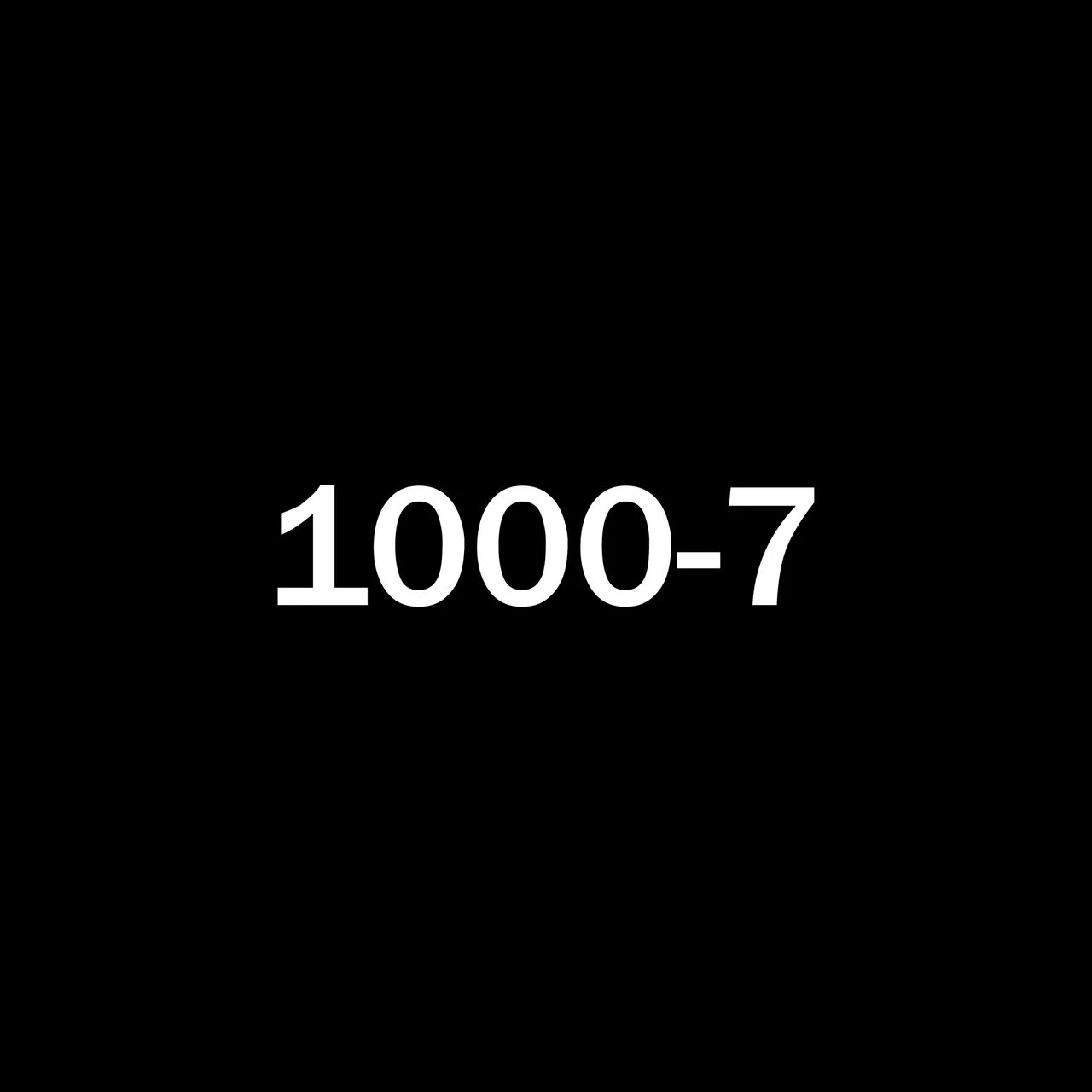 1000-7